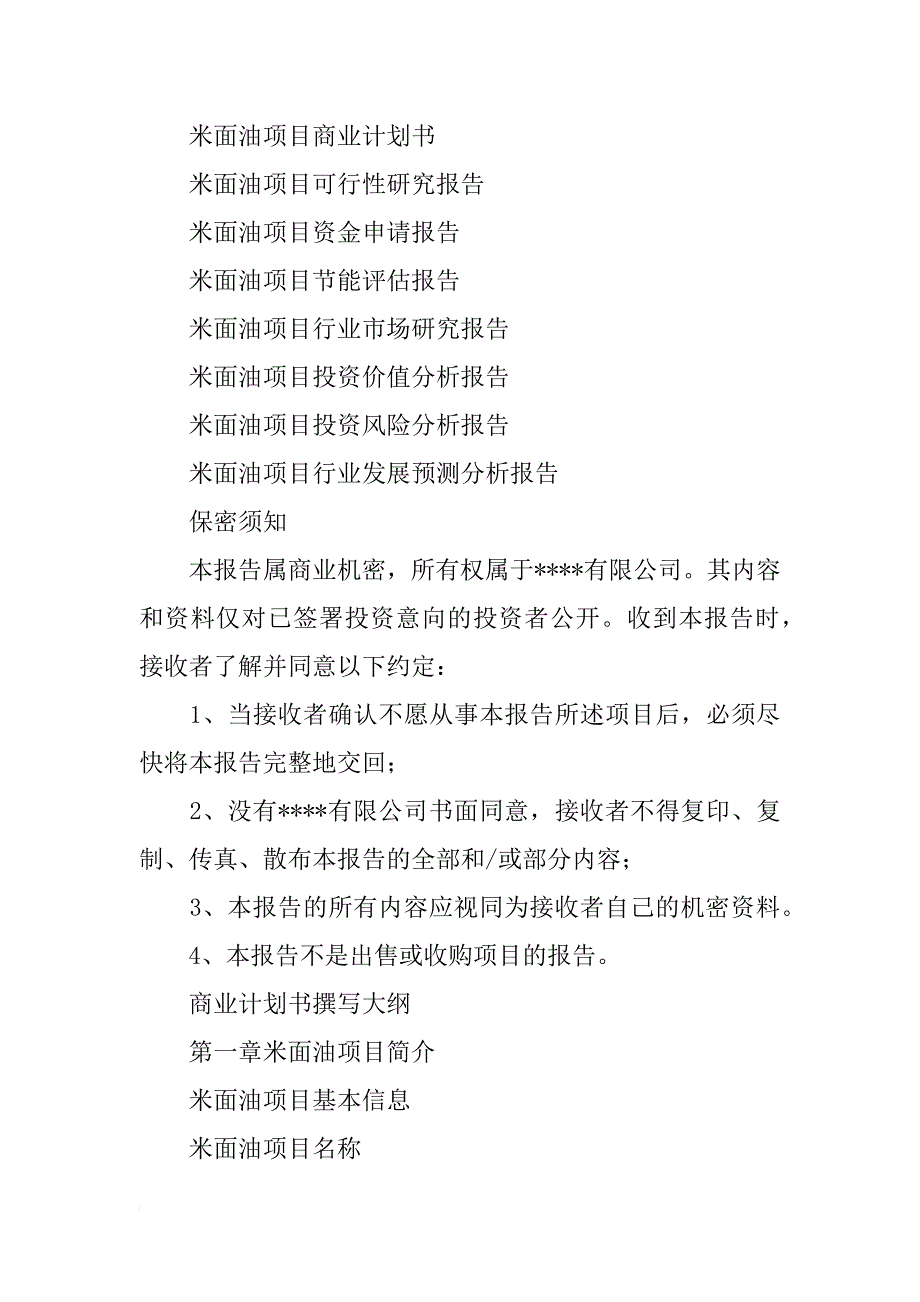 米面油项目商业计划书

米面油项目可行性研究报告

米面油项目资金申请报告

米面油项目节能评估报告

米面油项目行业市场研究报告

米面油项目投资价值分析报告

米面油项目投资风险分析报告

米面油项目行业发展预测分析报告

保密须知

本报告属商业机密，所有权属于****有限公司。其内容和资料仅对已签署投资意向的投资者公开。收到本报告时，接收者了解并同意以下约定：

1、当接收者确认不愿从事本报告所述项目后，必须尽快将本报告完整地交回；

2、没有****有限公司书面同意，接收者不得复印、复制、传真、散布本报告的全部和/或部分内容；

3、本报告的所有内容应视同为接收者自己的机密资料。

4、本报告不是出售或收购项目的报告。

商业计划书撰写大纲

第一章米面油项目简介

米面油项目基本信息

米面油项目名称